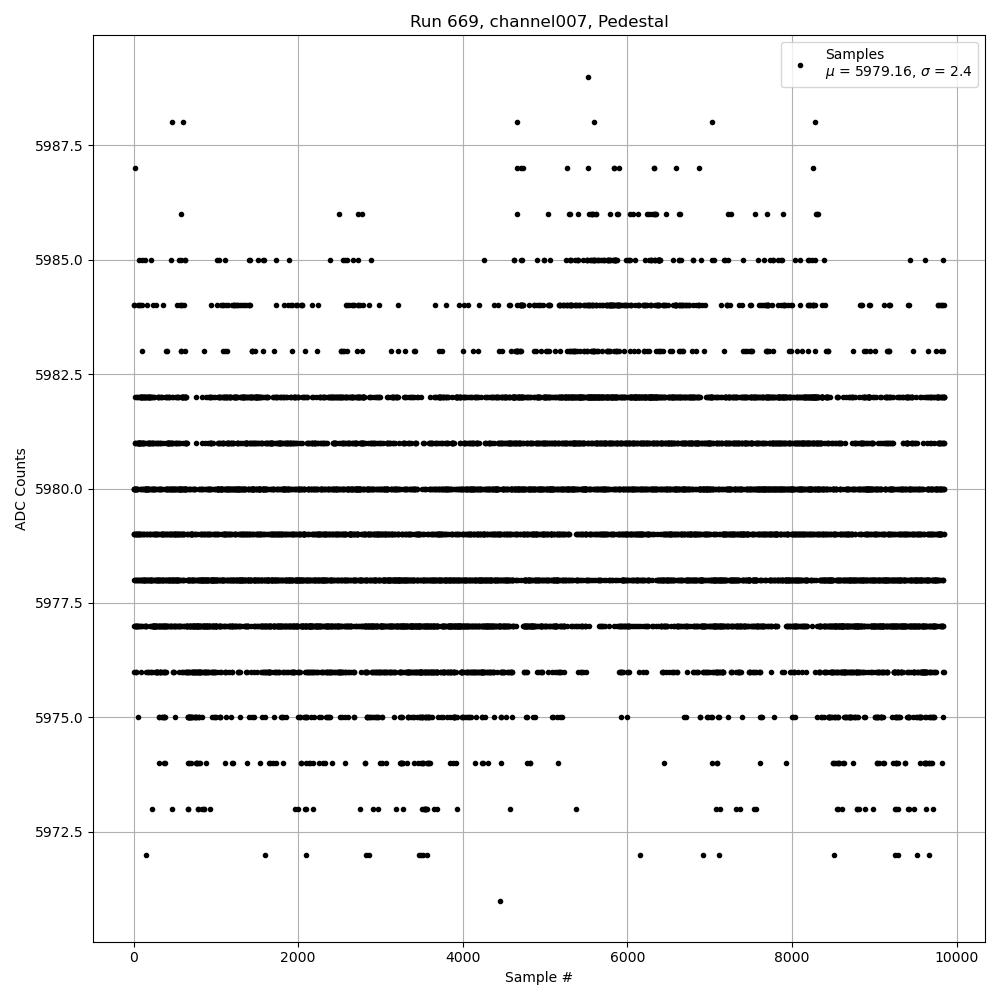 Run 669, channel007, Pedestal

Samples
$\mu$ = 5979.16, $\sigma$ = 2.4

ADC Counts

5987.5
5985.0
5982.5
5980.0
5977.5
5975.0
5972.5

0
2000
4000
6000
8000
10000

Sample #